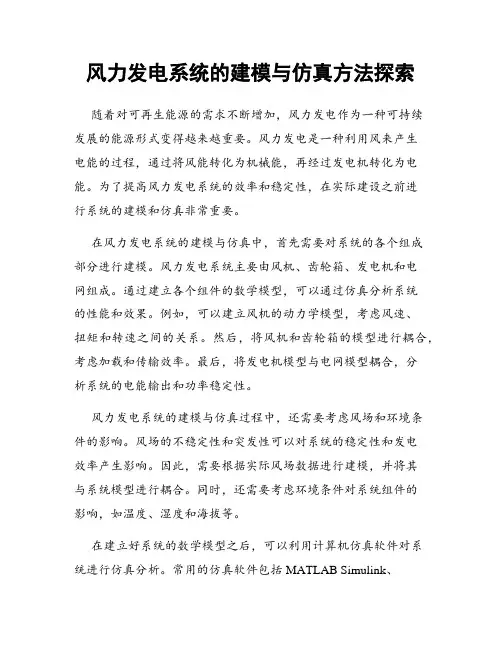 风力发电系统的建模与仿真方法探索

随着对可再生能源的需求不断增加，风力发电作为一种可持续发展的能源形式变得越来越重要。风力发电是一种利用风来产生电能的过程，通过将风能转化为机械能，再经过发电机转化为电能。为了提高风力发电系统的效率和稳定性，在实际建设之前进行系统的建模和仿真非常重要。

在风力发电系统的建模与仿真中，首先需要对系统的各个组成部分进行建模。风力发电系统主要由风机、齿轮箱、发电机和电网组成。通过建立各个组件的数学模型，可以通过仿真分析系统的性能和效果。例如，可以建立风机的动力学模型，考虑风速、扭矩和转速之间的关系。然后，将风机和齿轮箱的模型进行耦合，考虑加载和传输效率。最后，将发电机模型与电网模型耦合，分析系统的电能输出和功率稳定性。

风力发电系统的建模与仿真过程中，还需要考虑风场和环境条件的影响。风场的不稳定性和突发性可以对系统的稳定性和发电效率产生影响。因此，需要根据实际风场数据进行建模，并将其与系统模型进行耦合。同时，还需要考虑环境条件对系统组件的影响，如温度、湿度和海拔等。

在建立好系统的数学模型之后，可以利用计算机仿真软件对系统进行仿真分析。常用的仿真软件包括 MATLAB Simulink、